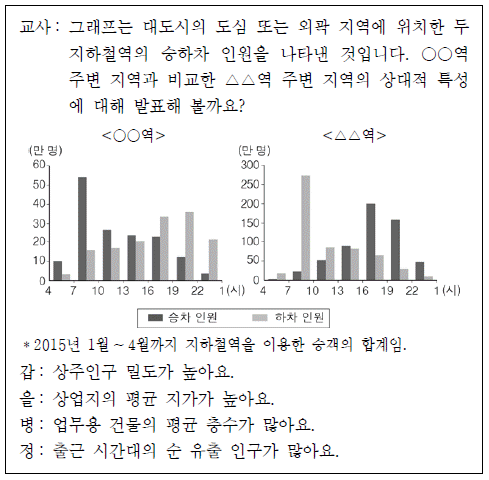 교사: 그래프는 대도시의 도심 또는 외곽 지역에 위치한 두 지하철역의 승하차 인원을 나타낸 것입니다. ○○역 주변 지역과 비교한 △△역 주변 지역의 상대적 특성에 대해 발표해 볼까요?

<○○역>

(만 명)
60
50
40
30
20
10
0
4 7 10 13 16 19 22 1 (시)

<△△역>

(만 명)
300
250
200
150
100
50
0
4 7 10 13 16 19 22 1 (시)

승차 인원 하차 인원

* 2015년 1월 ~ 4월까지 지하철역을 이용한 승객의 합계임.

갑: 상주인구 밀도가 높아요.
을: 상업지의 평균 지가가 높아요.
병: 업무용 건물의 평균 층수가 많아요.
정: 출근 시간대의 순 유출 인구가 많아요.